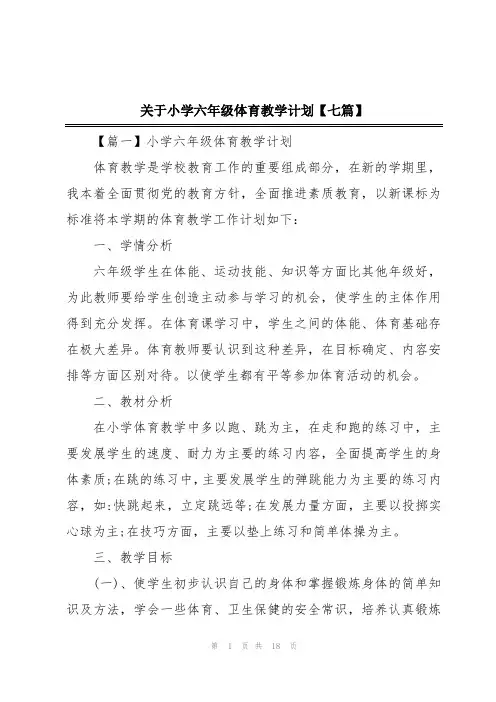 关于小学六年级体育教学计划【七篇】

【篇一】小学六年级体育教学计划

体育教学是学校教育工作的重要组成部分，在新的学期里，我本着全面贯彻党的教育方针，全面推进素质教育，以新课标为标准将本学期的体育教学工作计划如下：

一、学情分析

六年级学生在体能、运动技能、知识等方面比其他年级好，为此教师要给学生创造主动参与学习的机会，使学生的主体作用得到充分发挥。在体育课学习中，学生之间的体能、体育基础存在极大差异。体育教师要认识到这种差异，在目标确定、内容安排等方面区别对待。以使学生都有平等参加体育活动的机会。

二、教材分析

在小学体育教学中多以跑、跳为主，在走和跑的练习中，主要发展学生的速度、耐力为主要的练习内容，全面提高学生的身体素质;在跳的练习中，主要发展学生的弹跳能力为主要的练习内容，如:快跳起来，立定跳远等;在发展力量方面，主要以投掷实心球为主;在技巧方面，主要以垫上练习和简单体操为主。

三、教学目标

(一)、使学生初步认识自己的身体和掌握锻炼身体的简单知识及方法，学会一些体育、卫生保健的安全常识，培养认真锻炼

第 1 页 共 18 页